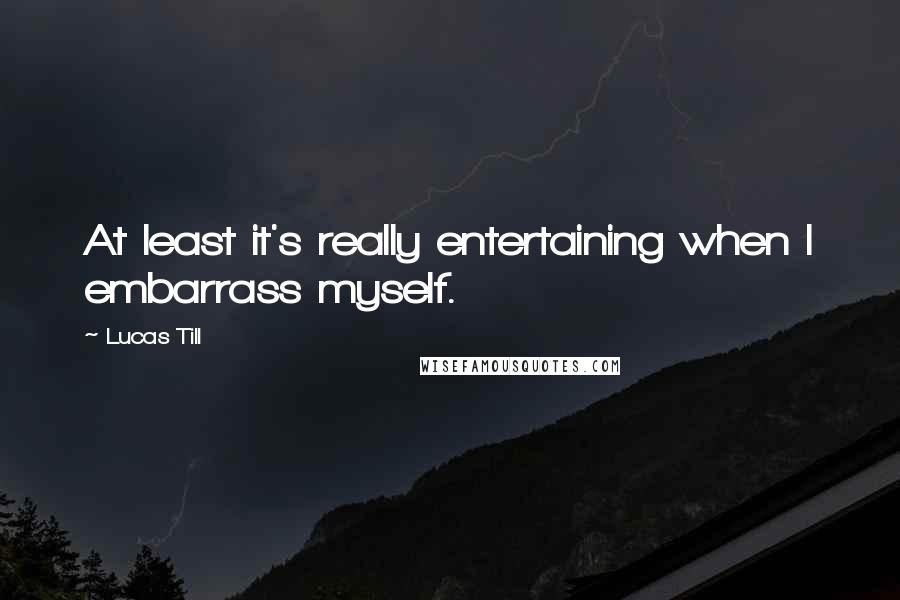 At least it's really entertaining when I embarrass myself.

~ Lucas Till

WISEFAMOUSQUOTES.COM